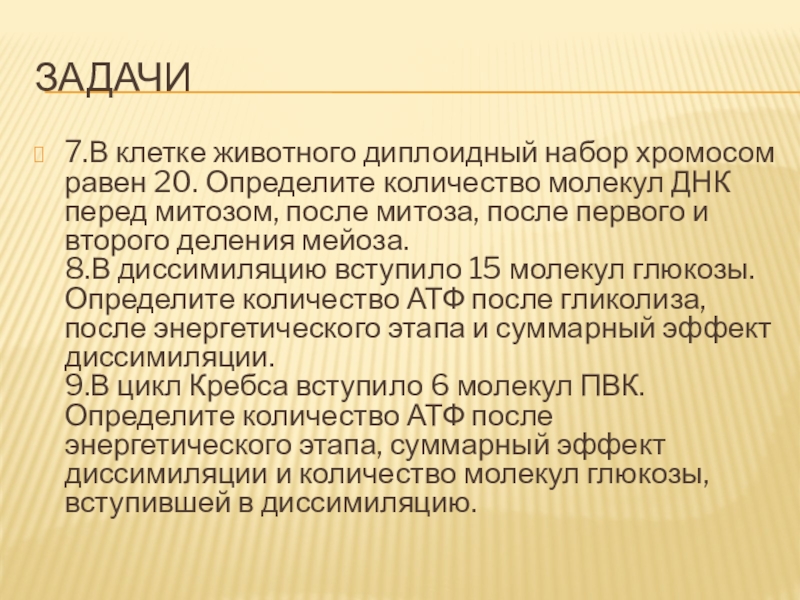 ЗАДАЧИ

7.В клетке животного диплоидный набор хромосом равен 20. Определите количество молекул ДНК перед митозом, после митоза, после первого и второго деления мейоза.
8.В диссимиляцию вступило 15 молекул глюкозы. Определите количество АТФ после гликолиза, после энергетического этапа и суммарный эффект диссимиляции.
9.В цикл Кребса вступило 6 молекул ПВК. Определите количество АТФ после энергетического этапа, суммарный эффект диссимиляции и количество молекул глюкозы, вступившей в диссимиляцию.